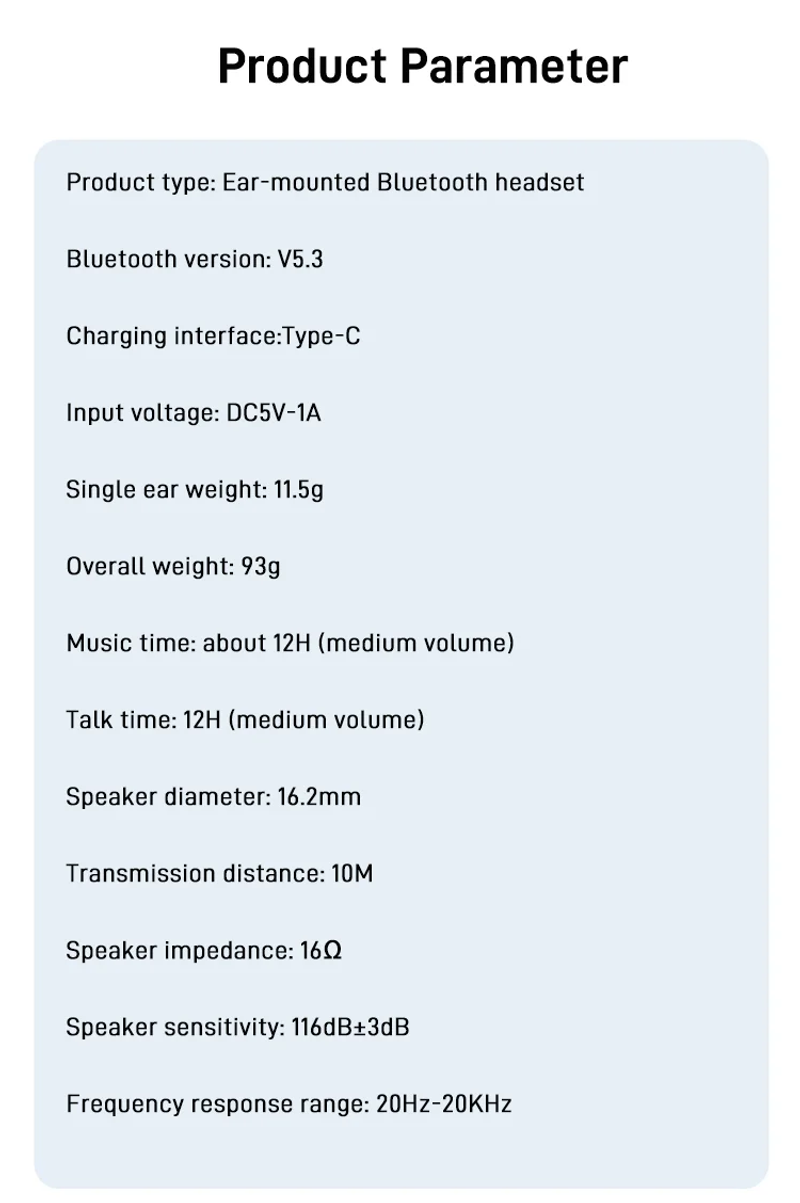 Product Parameter

Product type: Ear-mounted Bluetooth headset

Bluetooth version: V5.3

Charging interface:Type-C

Input voltage: DC5V-1A

Single ear weight: 11.5g

Overall weight: 93g

Music time: about 12H (medium volume)

Talk time: 12H (medium volume)

Speaker diameter: 16.2mm

Transmission distance: 10M

Speaker impedance: 16Ω

Speaker sensitivity: 116dB±3dB

Frequency response range: 20Hz-20KHz